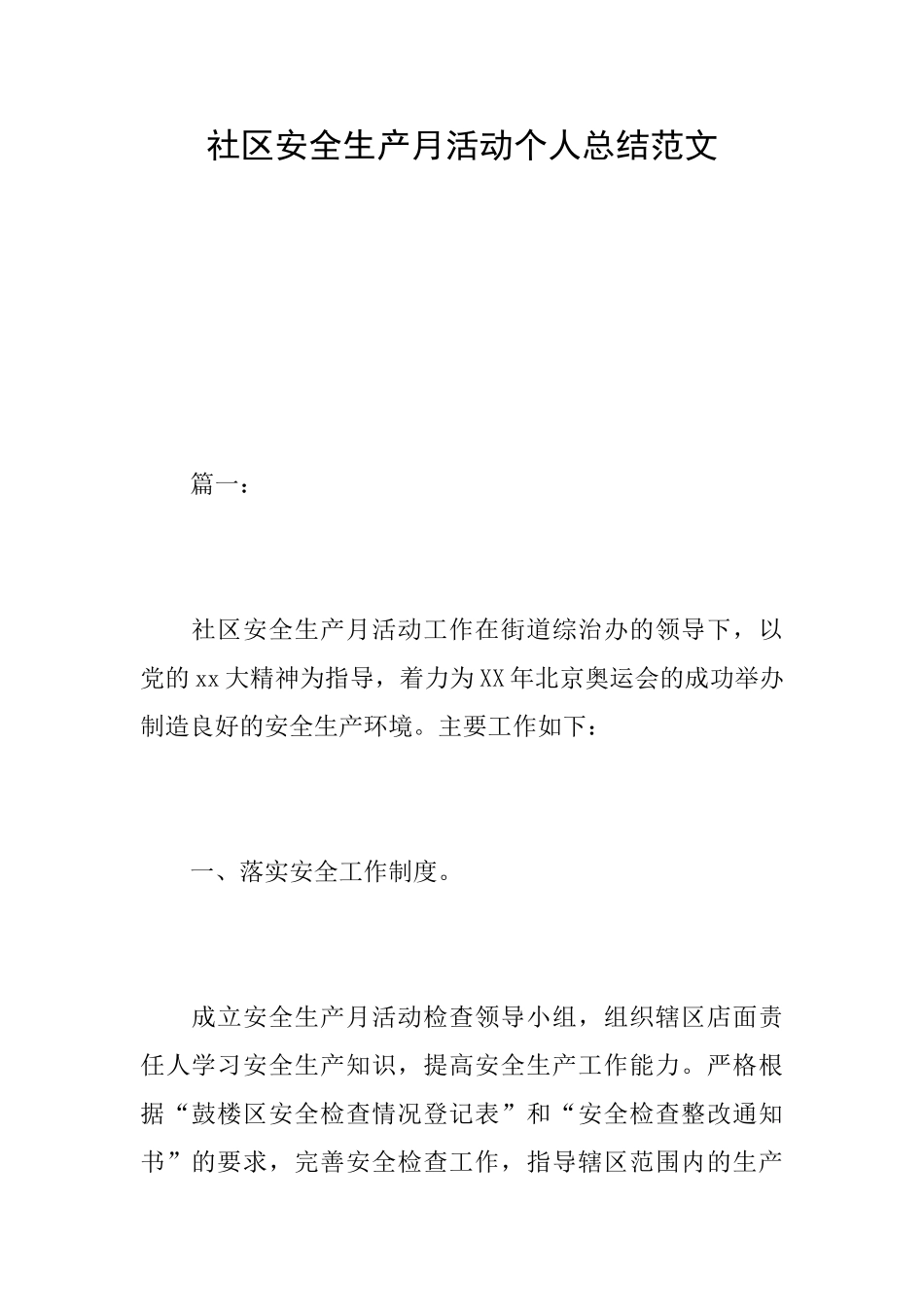 社区安全生产月活动个人总结范文

篇一：

社区安全生产月活动工作在街道综治办的领导下，以党的xx大精神为指导，着力为XX年北京奥运会的成功举办制造良好的安全生产环境。主要工作如下：

一、落实安全工作制度。

成立安全生产月活动检查领导小组，组织辖区店面责任人学习安全生产知识，提高安全生产工作能力。严格根据“鼓楼区安全检查情况登记表”和“安全检查整改通知书”的要求，完善安全检查工作，指导辖区范围内的生产